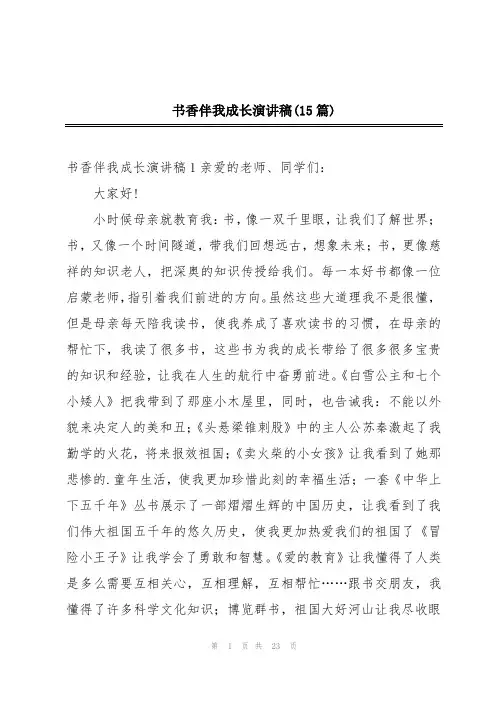 书香伴我成长演讲稿(15篇)

书香伴我成长演讲稿1亲爱的老师、同学们：

大家好！

小时候母亲就教育我：书，像一双千里眼，让我们了解世界；书，又像一个时间隧道，带我们回想远古，想象未来；书，更像慈祥的知识老人，把深奥的知识传授给我们。每一本好书都像一位启蒙老师，指引着我们前进的方向。虽然这些大道理我不是很懂，但是母亲每天陪我读书，使我养成了喜欢读书的习惯，在母亲的帮忙下，我读了很多书，这些书为我的成长带给了很多很多宝贵的知识和经验，让我在人生的航行中奋勇前进。《白雪公主和七个小矮人》把我带到了那座小木屋里，同时，也告诫我：不能以外貌来决定人的美和丑；《头悬梁锥刺股》中的主人公苏秦激起了我勤学的火花，将来报效祖国；《卖火柴的小女孩》让我看到了她那悲惨的.童年生活，使我更加珍惜此刻的幸福生活；一套《中华上下五千年》丛书展示了一部熠熠生辉的中国历史，让我看到了我们伟大祖国五千年的悠久历史，使我更加热爱我们的祖国了《冒险小王子》让我学会了勇敢和智慧。《爱的教育》让我懂得了人类是多么需要互相关心，互相理解，互相帮忙……跟书交朋友，我懂得了许多科学文化知识；博览群书，祖国大好河山让我尽收眼

第 1 页 共 23 页